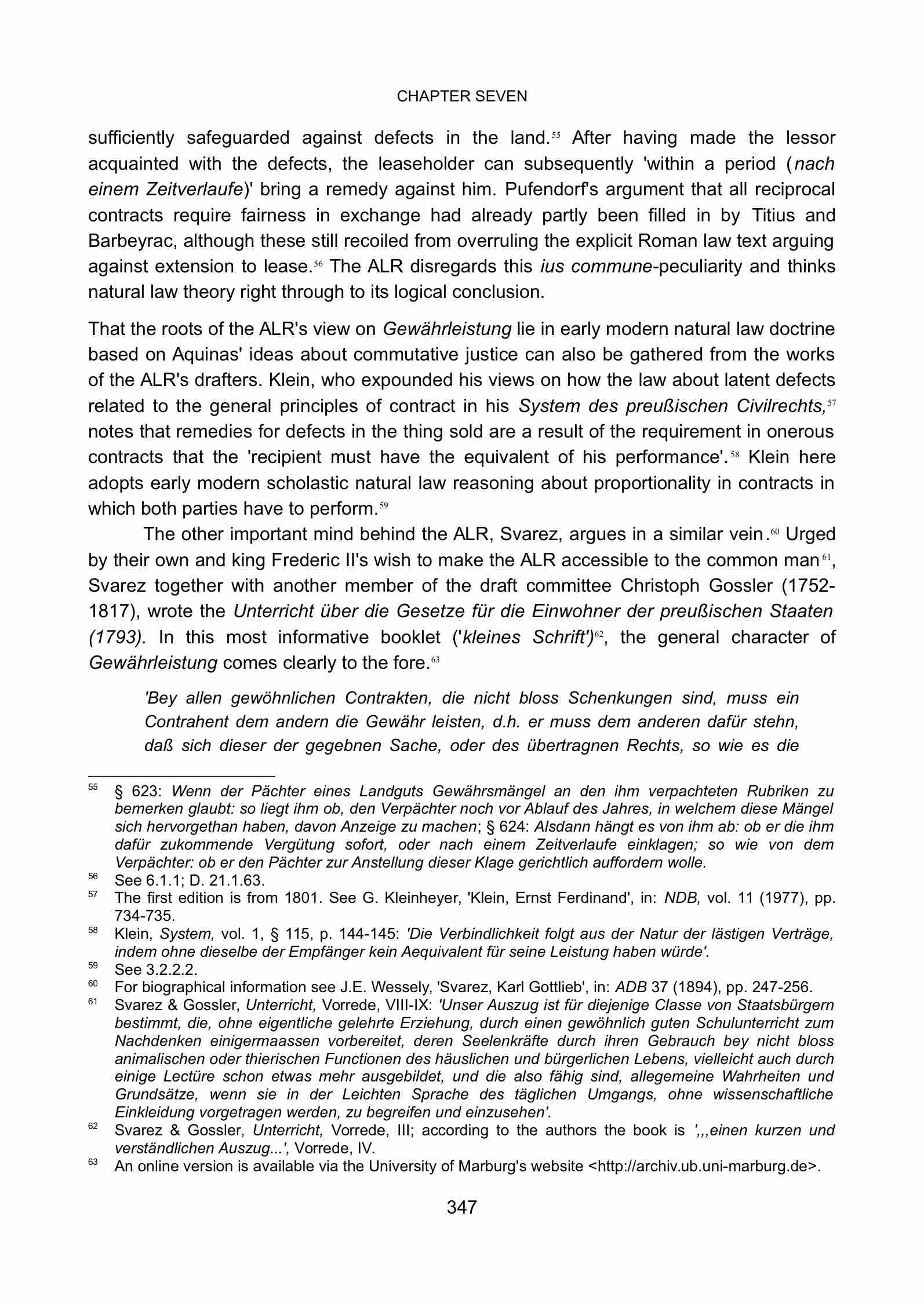 CHAPTER SEVEN

sufficiently safeguarded against defects in the land.$^{55}$ After having made the lessor acquainted with the defects, the leaseholder can subsequently 'within a period (nach einem Zeitverlaufe)' bring a remedy against him. Pufendorf's argument that all reciprocal contracts require fairness in exchange had already partly been filled in by Titius and Barbeyrac, although these still recoiled from overruling the explicit Roman law text arguing against extension to lease.$^{56}$ The ALR disregards this ius commune-peculiarity and thinks natural law theory right through to its logical conclusion.

That the roots of the ALR's view on Gewährleistung lie in early modern natural law doctrine based on Aquinas' ideas about commutative justice can also be gathered from the works of the ALR's drafters. Klein, who expounded his views on how the law about latent defects related to the general principles of contract in his System des preußischen Civilrechts,$^{57}$ notes that remedies for defects in the thing sold are a result of the requirement in onerous contracts that the 'recipient must have the equivalent of his performance'.$^{58}$ Klein here adopts early modern scholastic natural law reasoning about proportionality in contracts in which both parties have to perform.$^{59}$

The other important mind behind the ALR, Svarez, argues in a similar vein.$^{60}$ Urged by their own and king Frederic II's wish to make the ALR accessible to the common man$^{61}$, Svarez together with another member of the draft committee Christoph Gossler (1752-1817), wrote the Unterricht über die Gesetze für die Einwohner der preußischen Staaten (1793). In this most informative booklet ('kleines Schrift')$^{62}$, the general character of Gewährleistung comes clearly to the fore.$^{63}$

'Bey allen gewöhnlichen Contrakten, die nicht bloss Schenkungen sind, muss ein Contrahent dem andern die Gewähr leisten, d.h. er muss dem anderen dafür stehn, daß sich dieser der gegebnen Sache, oder des übertragnen Rechts, so wie es die

$^{55}$ § 623: Wenn der Pächter eines Landguts Gewährsmängel an den ihm verpachteten Rubriken zu bemerken glaubt: so liegt ihm ob, den Verpächter noch vor Ablauf des Jahres, in welchem diese Mängel sich hervorgethan haben, davon Anzeige zu machen; § 624: Alsdann hängt es von ihm ab: ob er die ihm dafür zukommende Vergütung sofort, oder nach einem Zeitverlaufe einklagen; so wie von dem Verpächter: ob er den Pächter zur Anstellung dieser Klage gerichtlich auffordern wolle.
$^{56}$ See 6.1.1; D. 21.1.63.
$^{57}$ The first edition is from 1801. See G. Kleinheyer, 'Klein, Ernst Ferdinand', in: NDB, vol. 11 (1977), pp. 734-735.
$^{58}$ Klein, System, vol. 1, § 115, p. 144-145: 'Die Verbindlichkeit folgt aus der Natur der lästigen Verträge, indem ohne dieselbe der Empfänger kein Aequivalent für seine Leistung haben würde'.
$^{59}$ See 3.2.2.2.
$^{60}$ For biographical information see J.E. Wessely, 'Svarez, Karl Gottlieb', in: ADB 37 (1894), pp. 247-256.
$^{61}$ Svarez & Gossler, Unterricht, Vorrede, VIII-IX: 'Unser Auszug ist für diejenige Classe von Staatsbürgern bestimmt, die, ohne eigentliche gelehrte Erziehung, durch einen gewöhnlich guten Schulunterricht zum Nachdenken einigermaassen vorbereitet, deren Seelenkräfte durch ihren Gebrauch bey nicht bloss animalischen oder thierischen Functionen des häuslichen und bürgerlichen Lebens, vielleicht auch durch einige Lectüre schon etwas mehr ausgebildet, und die also fähig sind, allegemeine Wahrheiten und Grundsätze, wenn sie in der Leichten Sprache des täglichen Umgangs, ohne wissenschaftliche Einkleidung vorgetragen werden, zu begreifen und einzusehen'.
$^{62}$ Svarez & Gossler, Unterricht, Vorrede, III; according to the authors the book is ',,,einen kurzen und verständlichen Auszug...', Vorrede, IV.
$^{63}$ An online version is available via the University of Marburg's website <http://archiv.ub.uni-marburg.de>.

347